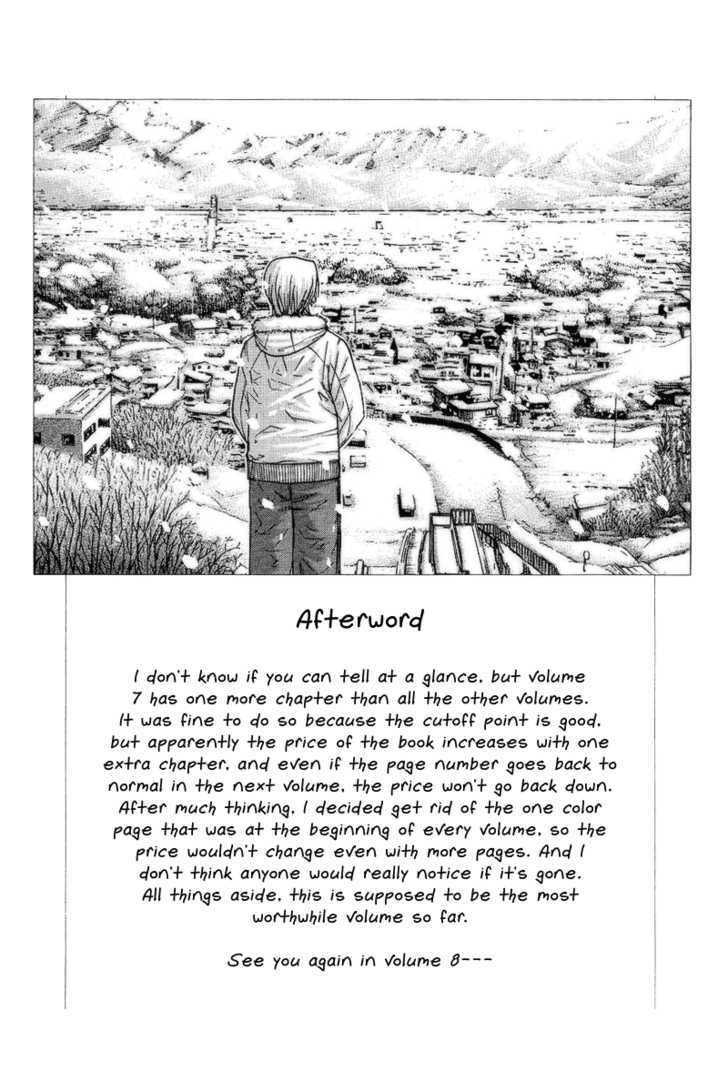 Afterword

I don't know if you can tell at a glance, but volume 7 has one more chapter than all the other volumes. It was fine to do so because the cutoff point is good, but apparently the price of the book increases with one extra chapter, and even if the page number goes back to normal in the next volume, the price won't go back down. After much thinking, I decided get rid of the one color page that was at the beginning of every volume, so the price wouldn't change even with more pages. And I don't think anyone would really notice if it's gone. All things aside, this is supposed to be the most worthwhile volume so far.

See you again in volume 8---